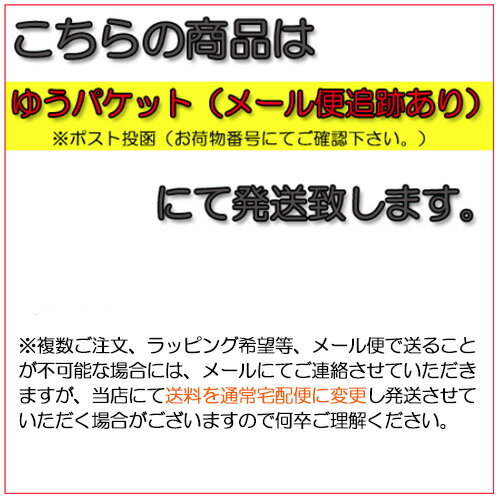 こちらの商品は

ゆうパケット（メール便追跡あり）

※ポスト投函（お荷物番号にてご確認下さい。）

にて発送致します。

※複数ご注文、ラッピング希望等、メール便で送ることが不可能な場合には、メールにてご連絡させていただきますが、当店にて送料を通常宅配便に変更し発送させていただく場合がございますので何卒ご理解ください。